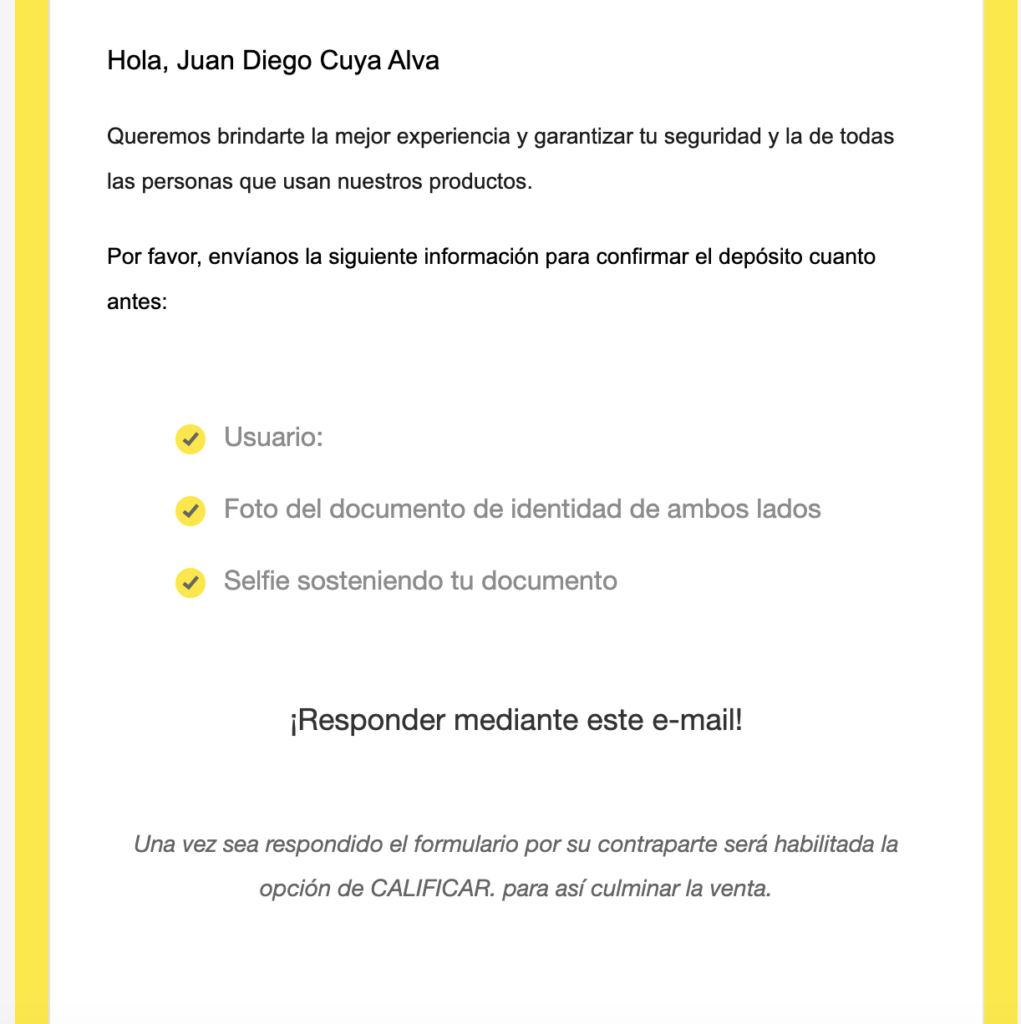 Hola, Juan Diego Cuya Alva

Queremos brindarte la mejor experiencia y garantizar tu seguridad y la de todas las personas que usan nuestros productos.

Por favor, envíanos la siguiente información para confirmar el depósito cuanto antes:

Usuario:

Foto del documento de identidad de ambos lados

Selfie sosteniendo tu documento

¡Responder mediante este e-mail!

Una vez sea respondido el formulario por su contraparte será habilitada la opción de CALIFICAR. para así culminar la venta.